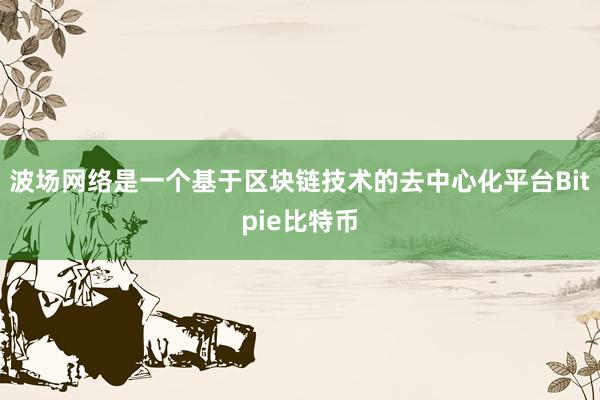 波场网络是一个基于区块链技术的去中心化平台Bitpie比特币